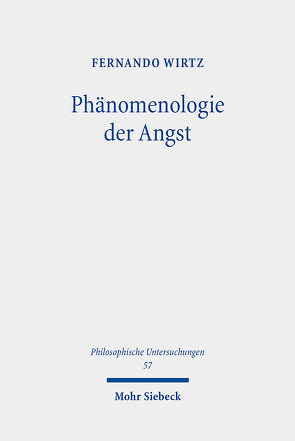 FERNANDO WIRTZ

Phänomenologie der Angst

Philosophische Untersuchungen
57

Mohr Siebeck